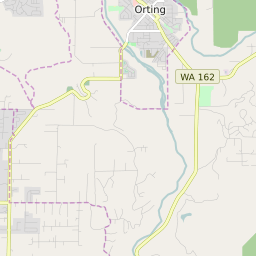 Orting

WA 162